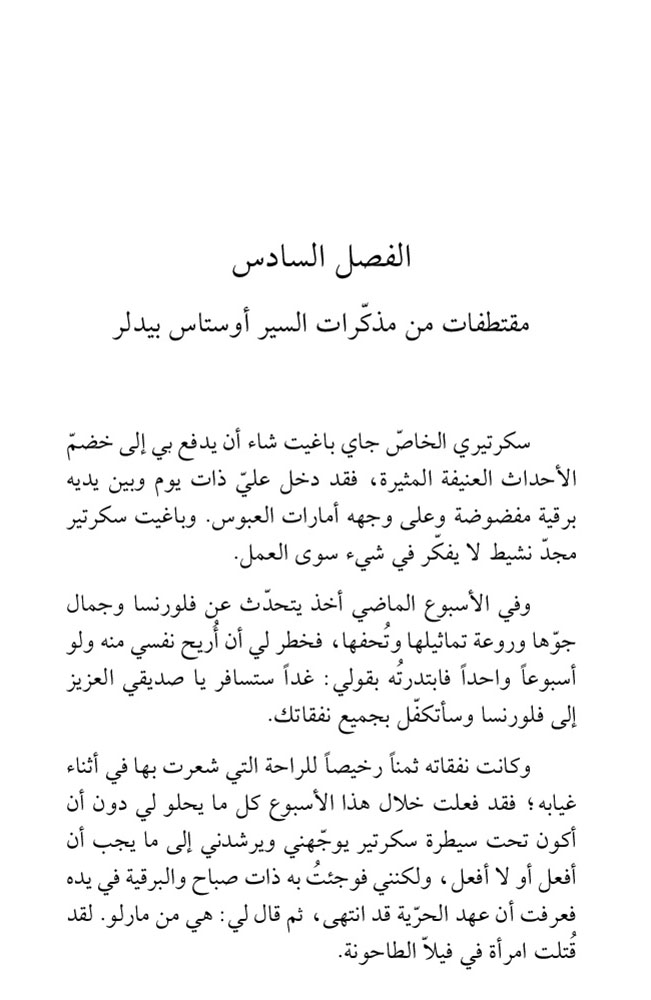 الفصل السادس

مقتطفات من مذكّرات السير أوستاس بيدلر

سكرتيري الخاصّ جاي باغيت شاء أن يدفع بي إلى خضمّ الأحداث العنيفة المثيرة، فقد دخل عليّ ذات يوم وبين يديه برقية مفضوضة وعلى وجهه أمارات العبوس. وباغيت سكرتير مجدّ نشيط لا يفكّر في شيء سوى العمل.

وفي الأسبوع الماضي أخذ يتحدّث عن فلورنسا وجمال جوّها وروعة تماثيلها وتُحفها، فخطر لي أن أُريح نفسي منه ولو أسبوعاً واحداً فابتدرتُه بقولي: غداً ستسافر يا صديقي العزيز إلى فلورنسا وسأتكفّل بجميع نفقاتك.

وكانت نفقاته ثمناً رخيصاً للراحة التي شعرت بها في أثناء غيابه؛ فقد فعلت خلال هذا الأسبوع كل ما يحلو لي دون أن أكون تحت سيطرة سكرتير يوجّهني ويرشدني إلى ما يجب أن أفعل أو لا أفعل، ولكنني فوجئتُ به ذات صباح والبرقية في يده فعرفت أن عهد الحرّية قد انتهى، ثم قال لي: هي من مارلو. لقد قُتلت امرأة في فيلاّ الطاحونة.